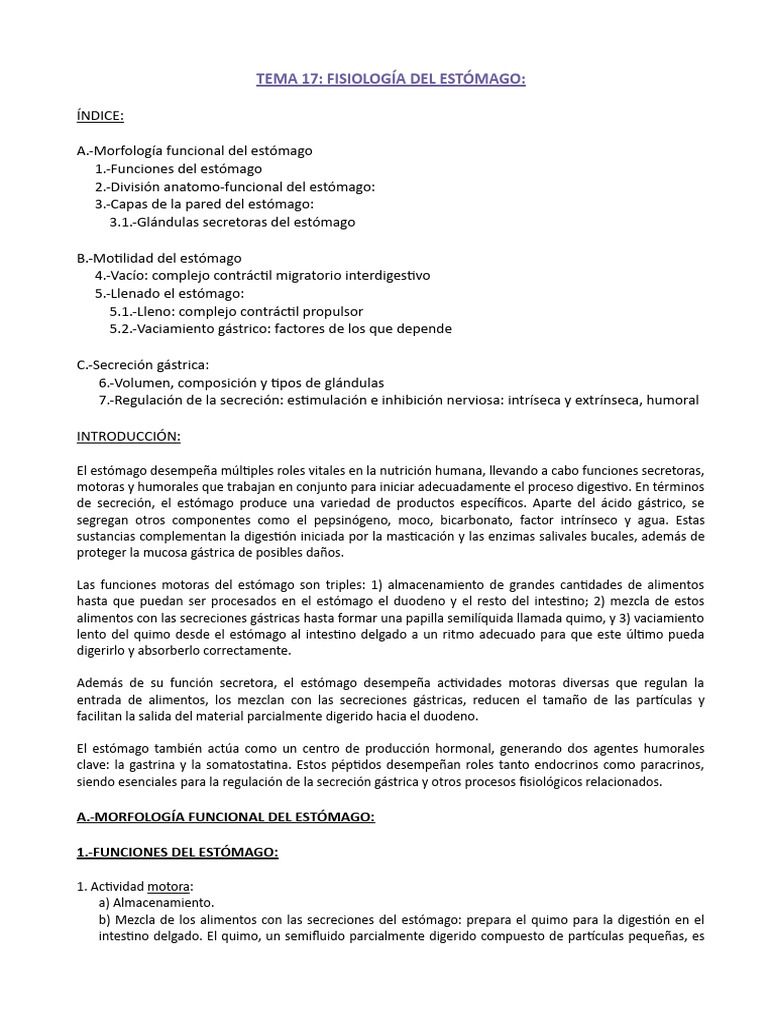 TEMA 17: FISIOLOGÍA DEL ESTÓMAGO:

ÍNDICE:

A.-Morfología funcional del estómago
1.-Funciones del estómago
2.-División anatomo-funcional del estómago:
3.-Capas de la pared del estómago:
3.1.-Glándulas secretoras del estómago

B.-Motilidad del estómago
4.-Vacío: complejo contráctil migratorio interdigestivo
5.-Llenado el estómago:
5.1.-Lleno: complejo contráctil propulsor
5.2.-Vaciamiento gástrico: factores de los que depende

C.-Secreción gástrica:
6.-Volumen, composición y tipos de glándulas
7.-Regulación de la secreción: estimulación e inhibición nerviosa: intríseca y extrínseca, humoral

INTRODUCCIÓN:

El estómago desempeña múltiples roles vitales en la nutrición humana, llevando a cabo funciones secretoras, motoras y humorales que trabajan en conjunto para iniciar adecuadamente el proceso digestivo. En términos de secreción, el estómago produce una variedad de productos específicos. Aparte del ácido gástrico, se segregan otros componentes como el pepsinógeno, moco, bicarbonato, factor intrínseco y agua. Estas sustancias complementan la digestión iniciada por la masticación y las enzimas salivales bucales, además de proteger la mucosa gástrica de posibles daños.

Las funciones motoras del estómago son triples: 1) almacenamiento de grandes cantidades de alimentos hasta que puedan ser procesados en el estómago el duodeno y el resto del intestino; 2) mezcla de estos alimentos con las secreciones gástricas hasta formar una papilla semilíquida llamada quimo, y 3) vaciamiento lento del quimo desde el estómago al intestino delgado a un ritmo adecuado para que este último pueda digerirlo y absorberlo correctamente.

Además de su función secretora, el estómago desempeña actividades motoras diversas que regulan la entrada de alimentos, los mezclan con las secreciones gástricas, reducen el tamaño de las partículas y facilitan la salida del material parcialmente digerido hacia el duodeno.

El estómago también actúa como un centro de producción hormonal, generando dos agentes humorales clave: la gastrina y la somatostatina. Estos péptidos desempeñan roles tanto endocrinos como paracrinos, siendo esenciales para la regulación de la secreción gástrica y otros procesos fisiológicos relacionados.

A.-MORFOLOGÍA FUNCIONAL DEL ESTÓMAGO:

1.-FUNCIONES DEL ESTÓMAGO:

1. Actividad motora:
a) Almacenamiento.
b) Mezcla de los alimentos con las secreciones del estómago: prepara el quimo para la digestión en el intestino delgado. El quimo, un semifluido parcialmente digerido compuesto de partículas pequeñas, es